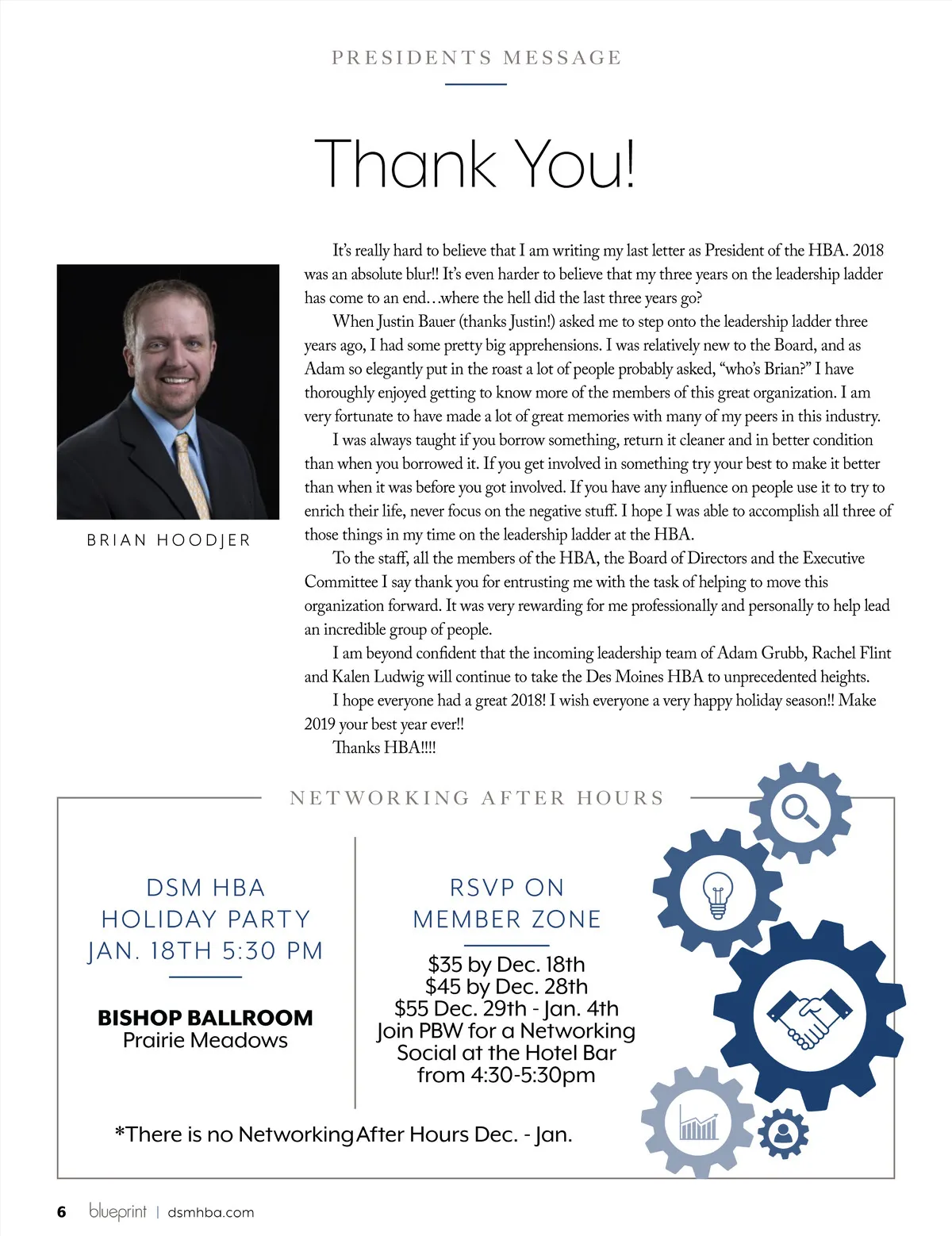 PRESIDENTS MESSAGE

Thank You!

BRIAN HOODJER

It's really hard to believe that I am writing my last letter as President of the HBA. 2018 was an absolute blur!! It's even harder to believe that my three years on the leadership ladder has come to an end…where the hell did the last three years go?

When Justin Bauer (thanks Justin!) asked me to step onto the leadership ladder three years ago, I had some pretty big apprehensions. I was relatively new to the Board, and as Adam so elegantly put in the roast a lot of people probably asked, "who's Brian?" I have thoroughly enjoyed getting to know more of the members of this great organization. I am very fortunate to have made a lot of great memories with many of my peers in this industry.

I was always taught if you borrow something, return it cleaner and in better condition than when you borrowed it. If you get involved in something try your best to make it better than when it was before you got involved. If you have any influence on people use it to try to enrich their life, never focus on the negative stuff. I hope I was able to accomplish all three of those things in my time on the leadership ladder at the HBA.

To the staff, all the members of the HBA, the Board of Directors and the Executive Committee I say thank you for entrusting me with the task of helping to move this organization forward. It was very rewarding for me professionally and personally to help lead an incredible group of people.

I am beyond confident that the incoming leadership team of Adam Grubb, Rachel Flint and Kalen Ludwig will continue to take the Des Moines HBA to unprecedented heights.

I hope everyone had a great 2018! I wish everyone a very happy holiday season!! Make 2019 your best year ever!!

Thanks HBA!!!!

NETWORKING AFTER HOURS

DSM HBA HOLIDAY PARTY JAN. 18TH 5:30 PM

BISHOP BALLROOM
Prairie Meadows

RSVP ON MEMBER ZONE

$35 by Dec. 18th
$45 by Dec. 28th
$55 Dec. 29th - Jan. 4th
Join PBW for a Networking Social at the Hotel Bar from 4:30-5:30pm

*There is no Networking After Hours Dec. - Jan.

6 blueprint | dsmhba.com